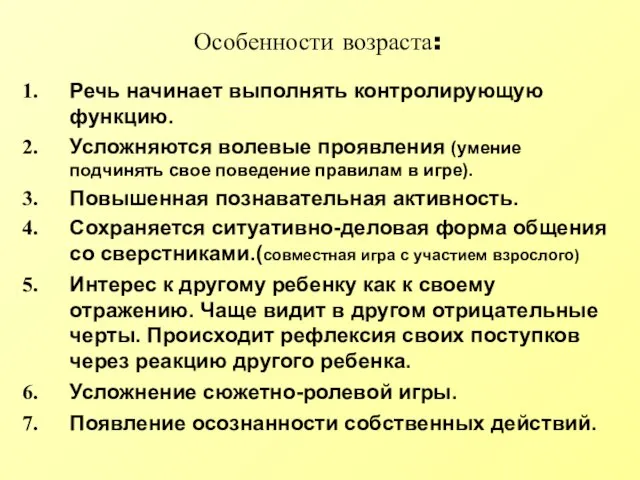 Особенности возраста:

1. Речь начинает выполнять контролирующую функцию.
2. Усложняются волевые проявления (умение подчинять свое поведение правилам в игре).
3. Повышенная познавательная активность.
4. Сохраняется ситуативно-деловая форма общения со сверстниками.(совместная игра с участием взрослого)
5. Интерес к другому ребенку как к своему отражению. Чаще видит в другом отрицательные черты. Происходит рефлексия своих поступков через реакцию другого ребенка.
6. Усложнение сюжетно-ролевой игры.
7. Появление осознанности собственных действий.